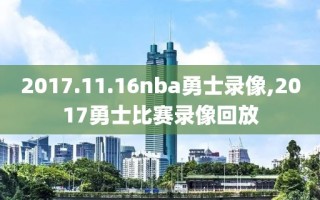 2017.11.16nba勇士录像,2017勇士比赛录像回放